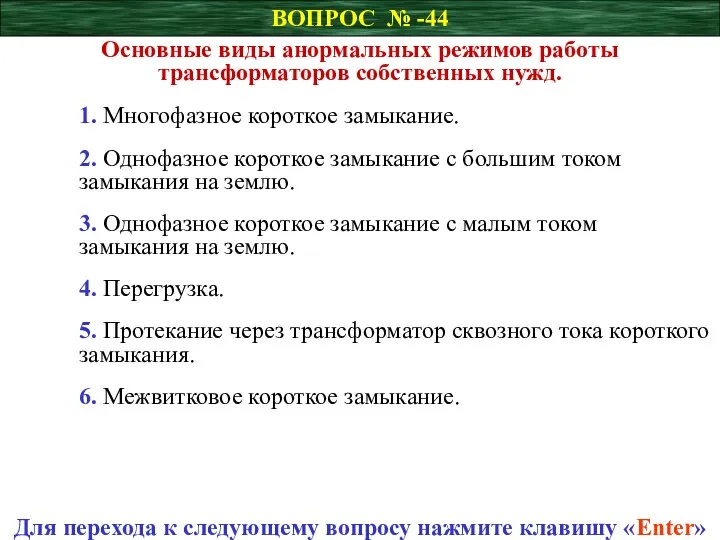 ВОПРОС № -44

Основные виды анормальных режимов работы трансформаторов собственных нужд.

1. Многофазное короткое замыкание.

2. Однофазное короткое замыкание с большим током замыкания на землю.

3. Однофазное короткое замыкание с малым током замыкания на землю.

4. Перегрузка.

5. Протекание через трансформатор сквозного тока короткого замыкания.

6. Межвитковое короткое замыкание.

Для перехода к следующему вопросу нажмите клавишу «Enter»